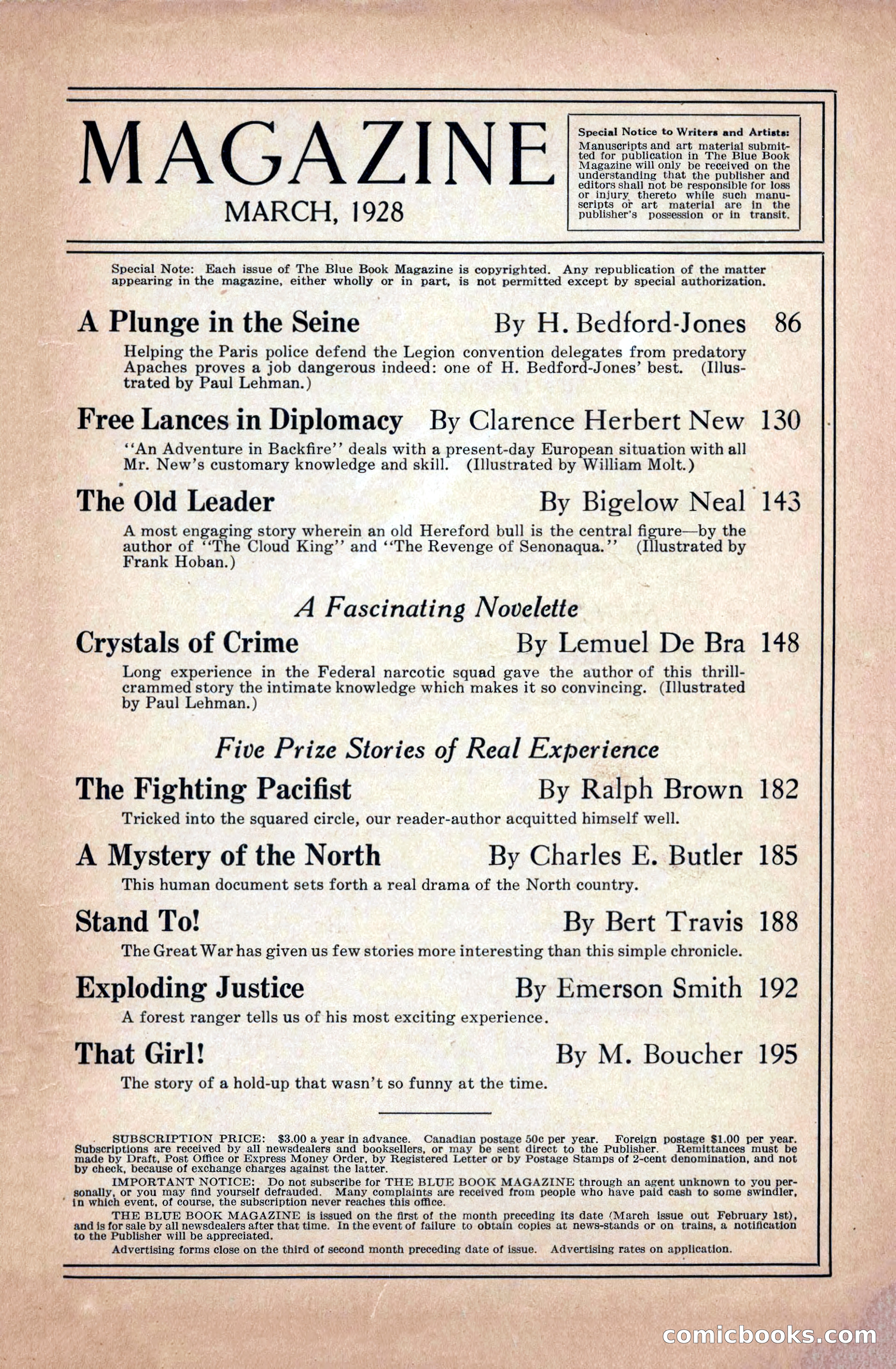 MAGAZINE

MARCH, 1928

Special Notice to Writers and Artists: Manuscripts and art material submitted for publication in The Blue Book Magazine will only be received on the understanding that the publisher and editors shall not be responsible for loss or injury thereto while such manuscripts or art material are in the publisher's possession or in transit.

Special Note: Each issue of The Blue Book Magazine is copyrighted. Any republication of the matter appearing in the magazine, either wholly or in part, is not permitted except by special authorization.

A Plunge in the Seine By H. Bedford-Jones 86

Helping the Paris police defend the Legion convention delegates from predatory Apaches proves a job dangerous indeed: one of H. Bedford-Jones' best. (Illustrated by Paul Lehman.)

Free Lances in Diplomacy By Clarence Herbert New 130

"An Adventure in Backfire" deals with a present-day European situation with all Mr. New's customary knowledge and skill. (Illustrated by William Molt.)

The Old Leader By Bigelow Neal 143

A most engaging story wherein an old Hereford bull is the central figure—by the author of "The Cloud King" and "The Revenge of Senonaqua." (Illustrated by Frank Hoban.)

A Fascinating Novelette

Crystals of Crime By Lemuel De Bra 148

Long experience in the Federal narcotic squad gave the author of this thrill-crammed story the intimate knowledge which makes it so convincing. (Illustrated by Paul Lehman.)

Five Prize Stories of Real Experience

The Fighting Pacifist By Ralph Brown 182

Tricked into the squared circle, our reader-author acquitted himself well.

A Mystery of the North By Charles E. Butler 185

This human document sets forth a real drama of the North country.

Stand To! By Bert Travis 188

The Great War has given us few stories more interesting than this simple chronicle.

Exploding Justice By Emerson Smith 192

A forest ranger tells us of his most exciting experience.

That Girl! By M. Boucher 195

The story of a hold-up that wasn't so funny at the time.

SUBSCRIPTION PRICE: $3.00 a year in advance. Canadian postage 50c per year. Foreign postage $1.00 per year. Subscriptions are received by all newsdealers and booksellers, or may be sent direct to the Publisher. Remittances must be made by Draft, Post Office or Express Money Order, by Registered Letter or by Postage Stamps of 2-cent denomination, and not by check, because of exchange charges against the latter.

IMPORTANT NOTICE: Do not subscribe for THE BLUE BOOK MAGAZINE through an agent unknown to you personally, or you may find yourself defrauded. Many complaints are received from people who have paid cash to some swindler, in which event, of course, the subscription never reaches this office.

THE BLUE BOOK MAGAZINE is issued on the first of the month preceding its date (March issue out February 1st), and is for sale by all newsdealers after that time. In the event of failure to obtain copies at news-stands or on trains, a notification to the Publisher will be appreciated.

Advertising forms close on the third of second month preceding date of issue. Advertising rates on application.

comicbooks.com